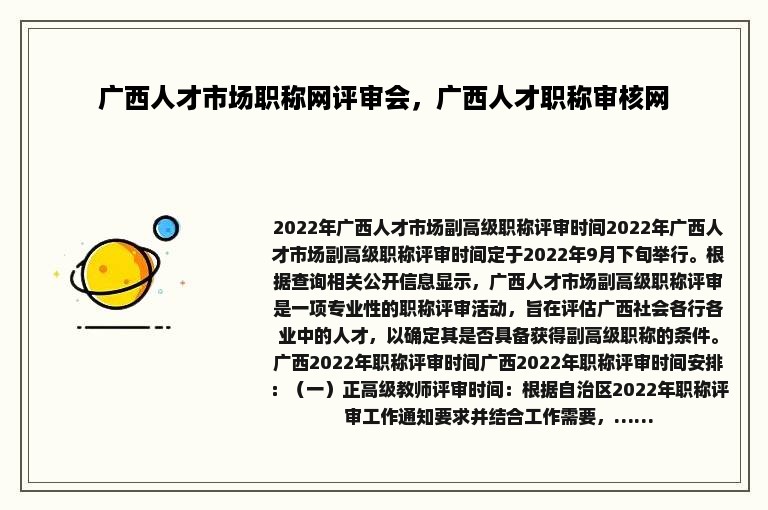 广西人才市场职称网评审会，广西人才职称审核网

2022年广西人才市场副高级职称评审时间2022年广西人才市场副高级职称评审时间定于2022年9月下旬举行。根据查询相关公开信息显示，广西人才市场副高级职称评审是一项专业性的职称评审活动，旨在评估广西社会各行各业中的人才，以确定其是否具备获得副高级职称的条件。广西2022年职称评审时间广西2022年职称评审时间安排：（一）正高级教师评审时间：根据自治区2022年职称评审工作通知要求并结合工作需要，......